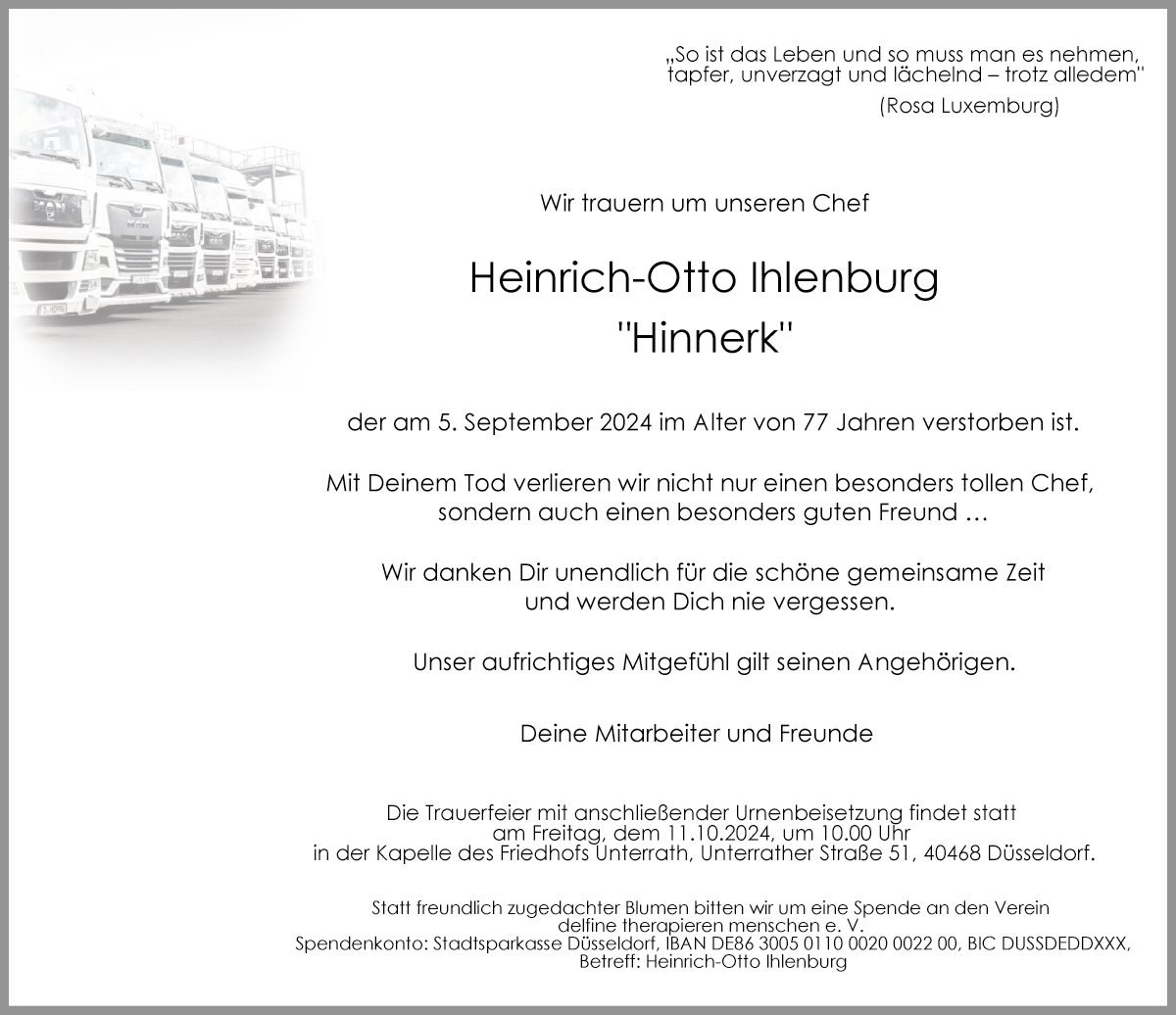 „So ist das Leben und so muss man es nehmen, tapfer, unverzagt und lächelnd – trotz alledem"
(Rosa Luxemburg)

Wir trauern um unseren Chef

Heinrich-Otto Ihlenburg
"Hinnerk"

der am 5. September 2024 im Alter von 77 Jahren verstorben ist.

Mit Deinem Tod verlieren wir nicht nur einen besonders tollen Chef, sondern auch einen besonders guten Freund …

Wir danken Dir unendlich für die schöne gemeinsame Zeit und werden Dich nie vergessen.

Unser aufrichtiges Mitgefühl gilt seinen Angehörigen.

Deine Mitarbeiter und Freunde

Die Trauerfeier mit anschließender Urnenbeisetzung findet statt am Freitag, dem 11.10.2024, um 10.00 Uhr in der Kapelle des Friedhofs Unterrath, Unterrather Straße 51, 40468 Düsseldorf.

Statt freundlich zugedachter Blumen bitten wir um eine Spende an den Verein delfine therapieren menschen e. V.
Spendenkonto: Stadtsparkasse Düsseldorf, IBAN DE86 3005 0110 0020 0022 00, BIC DUSSDEDDXXX, Betreff: Heinrich-Otto Ihlenburg